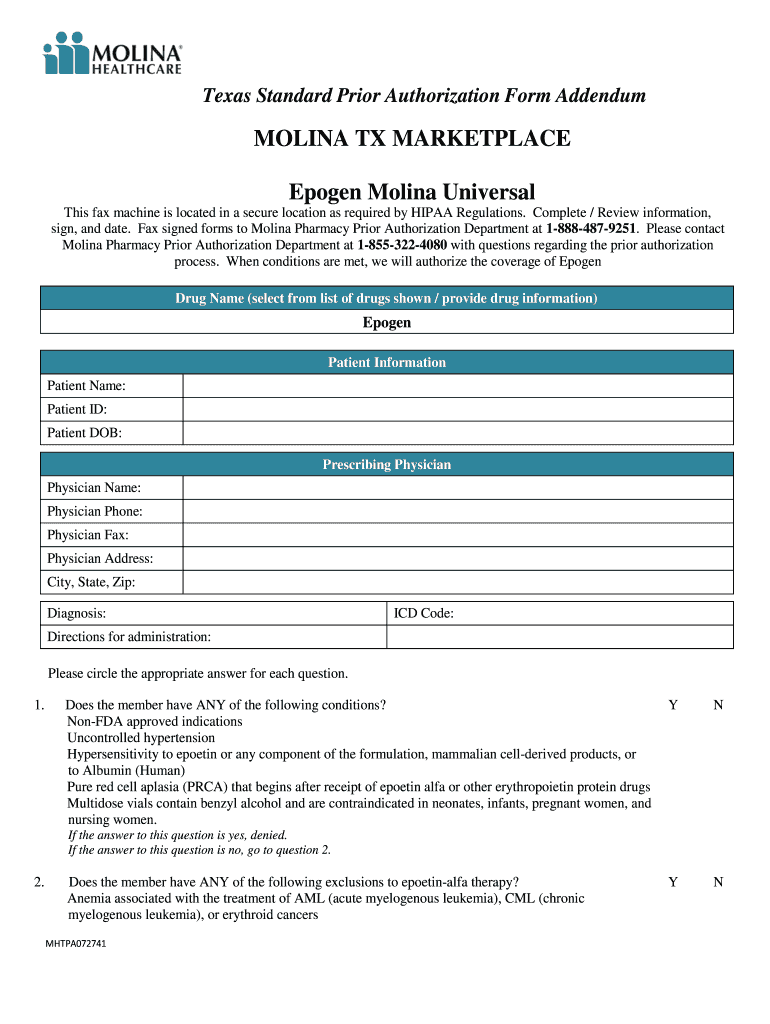 MOLINA HEALTHCARE

Texas Standard Prior Authorization Form Addendum

MOLINA TX MARKETPLACE

Epogen Molina Universal

This fax machine is located in a secure location as required by HIPAA Regulations. Complete / Review information, sign, and date. Fax signed forms to Molina Pharmacy Prior Authorization Department at 1-888-487-9251. Please contact Molina Pharmacy Prior Authorization Department at 1-855-322-4080 with questions regarding the prior authorization process. When conditions are met, we will authorize the coverage of Epogen

| Drug Name (select from list of drugs shown / provide drug information) |
|---|
| Epogen |

| Patient Information | |
|---|---|
| Patient Name: | |
| Patient ID: | |
| Patient DOB: | |

| Prescribing Physician | |
|---|---|
| Physician Name: | |
| Physician Phone: | |
| Physician Fax: | |
| Physician Address: | |
| City, State, Zip: | |

| Diagnosis: | ICD Code: |
|---|---|
| Directions for administration: | |

Please circle the appropriate answer for each question.

1. Does the member have ANY of the following conditions? Y N
Non-FDA approved indications
Uncontrolled hypertension
Hypersensitivity to epoetin or any component of the formulation, mammalian cell-derived products, or to Albumin (Human)
Pure red cell aplasia (PRCA) that begins after receipt of epoetin alfa or other erythropoietin protein drugs
Multidose vials contain benzyl alcohol and are contraindicated in neonates, infants, pregnant women, and nursing women.
If the answer to this question is yes, denied.
If the answer to this question is no, go to question 2.

2. Does the member have ANY of the following exclusions to epoetin-alfa therapy? Y N
Anemia associated with the treatment of AML (acute myelogenous leukemia), CML (chronic myelogenous leukemia), or erythroid cancers

MHTPA072741